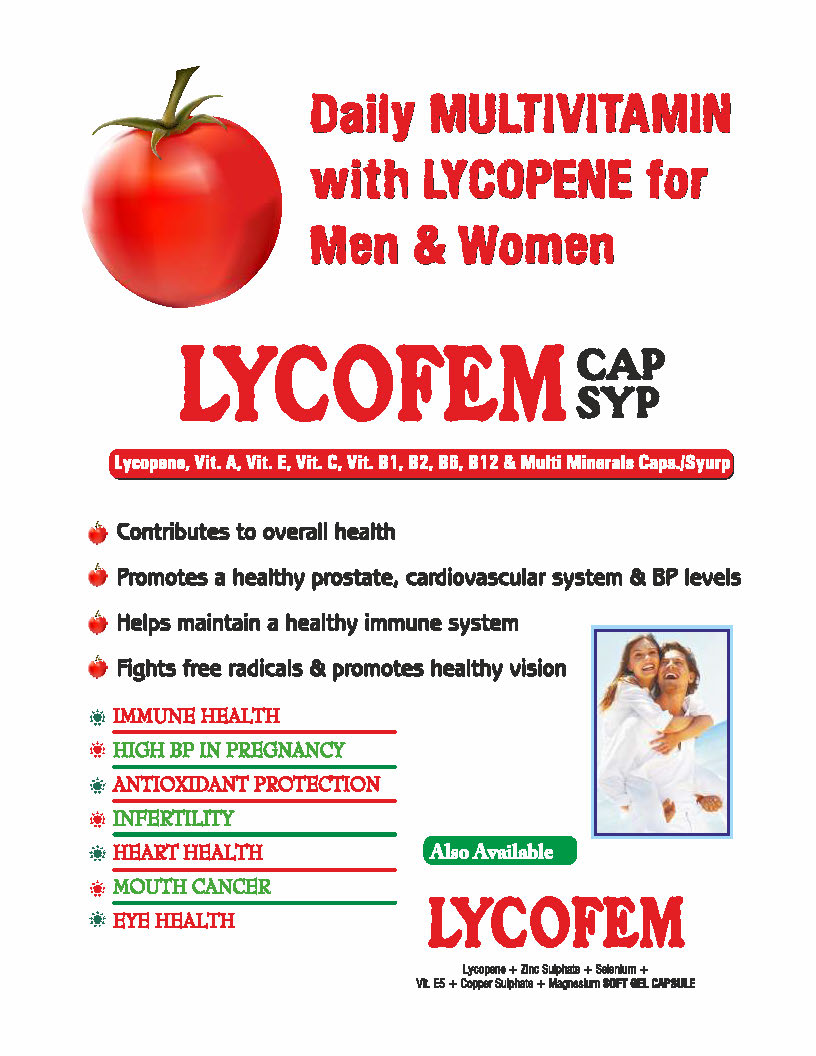 Daily MULTIVITAMIN with LYCOPENE for Men & Women

LYCOFEM CAP SYP

Lycopene, Vit. A, Vit. E, Vit. C, Vit. B1, B2, B6, B12 & Multi Minerals Caps./Syurp

Contributes to overall health

Promotes a healthy prostate, cardiovascular system & BP levels

Helps maintain a healthy immune system

Fights free radicals & promotes healthy vision

IMMUNE HEALTH

HIGH BP IN PREGNANCY

ANTIOXIDANT PROTECTION

INFERTILITY

HEART HEALTH

MOUTH CANCER

EYE HEALTH

Also Available

LYCOFEM

Lycopene + Zinc Sulphate + Selenium + Vit. E5 + Copper Sulphate + Magnesium SOFT GEL CAPSULE